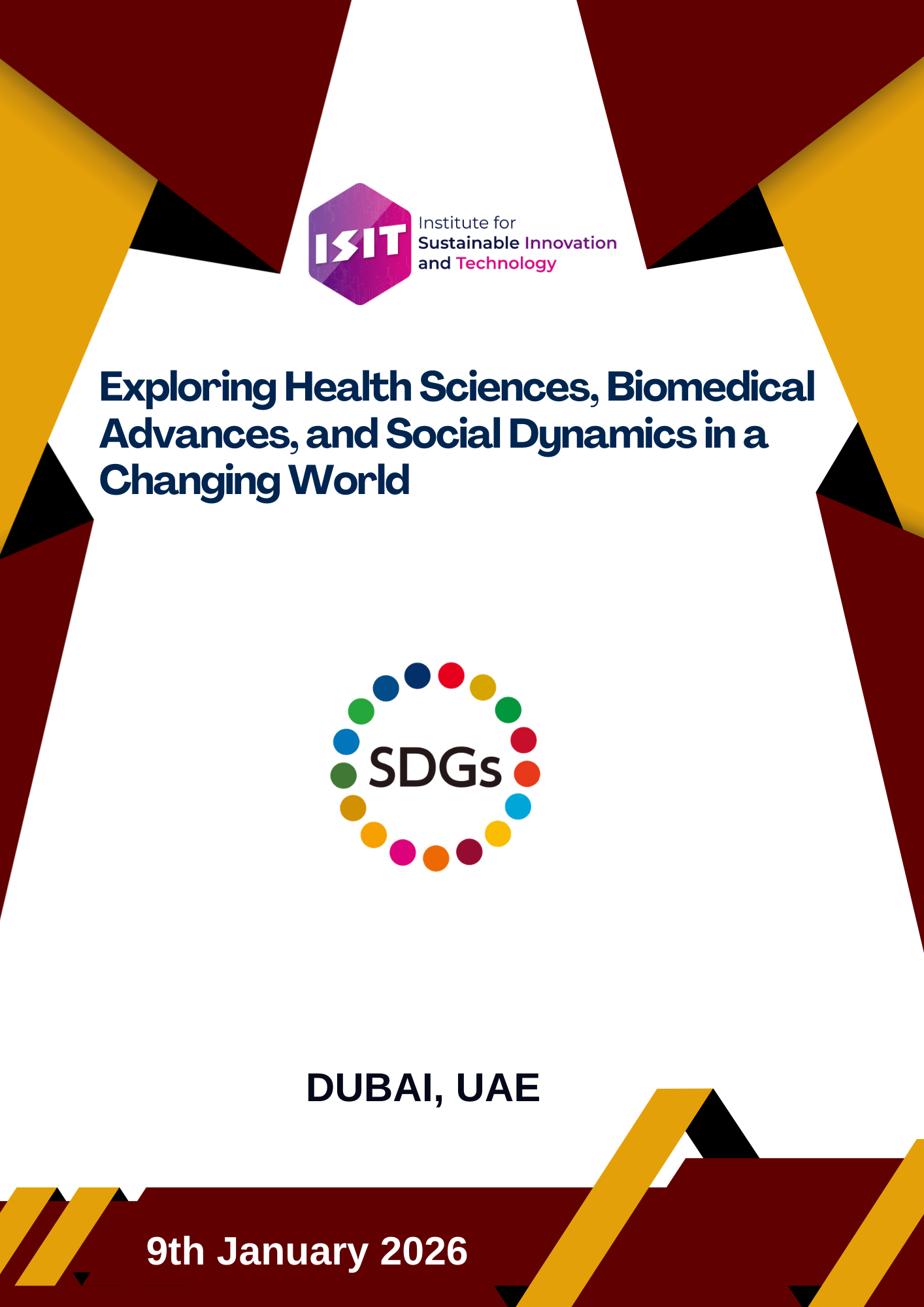 ISIT
Institute for
Sustainable Innovation
and Technology

Exploring Health Sciences, Biomedical Advances, and Social Dynamics in a Changing World

SDGs

DUBAI, UAE

9th January 2026